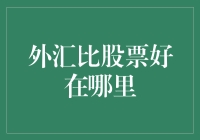 外汇比股票好在哪里